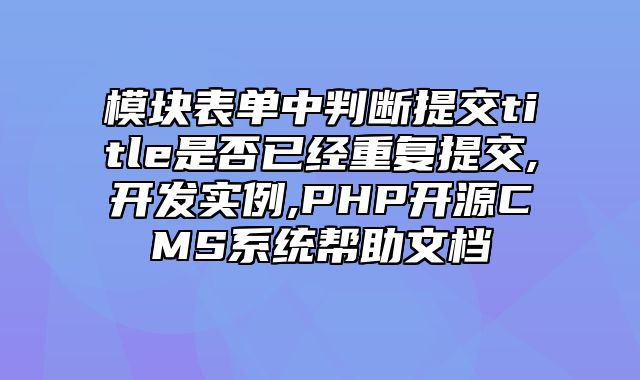 模块表单中判断提交title是否已经重复提交,开发实例,PHP开源CMS系统帮助文档